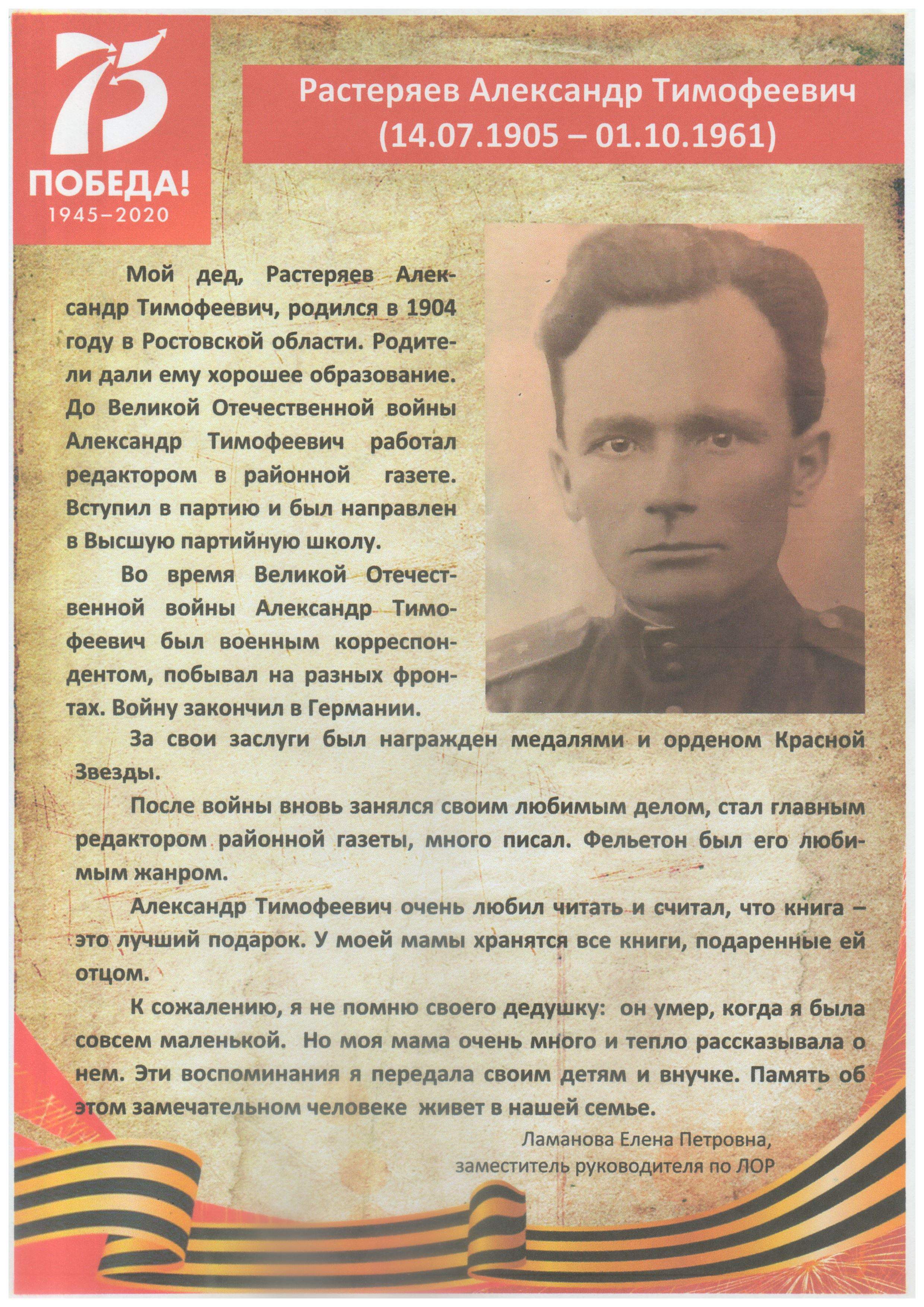 75
ПОБЕДА!
1945–2020

Растеряев Александр Тимофеевич
(14.07.1905 – 01.10.1961)

Мой дед, Растеряев Александр Тимофеевич, родился в 1904 году в Ростовской области. Родители дали ему хорошее образование. До Великой Отечественной войны Александр Тимофеевич работал редактором в районной газете. Вступил в партию и был направлен в Высшую партийную школу.

Во время Великой Отечественной войны Александр Тимофеевич был военным корреспондентом, побывал на разных фронтах. Войну закончил в Германии.

За свои заслуги был награжден медалями и орденом Красной Звезды.

После войны вновь занялся своим любимым делом, стал главным редактором районной газеты, много писал. Фельетон был его любимым жанром.

Александр Тимофеевич очень любил читать и считал, что книга – это лучший подарок. У моей мамы хранятся все книги, подаренные ей отцом.

К сожалению, я не помню своего дедушку: он умер, когда я была совсем маленькой. Но моя мама очень много и тепло рассказывала о нем. Эти воспоминания я передала своим детям и внучке. Память об этом замечательном человеке живет в нашей семье.

Ламанова Елена Петровна,
заместитель руководителя по ЛОР